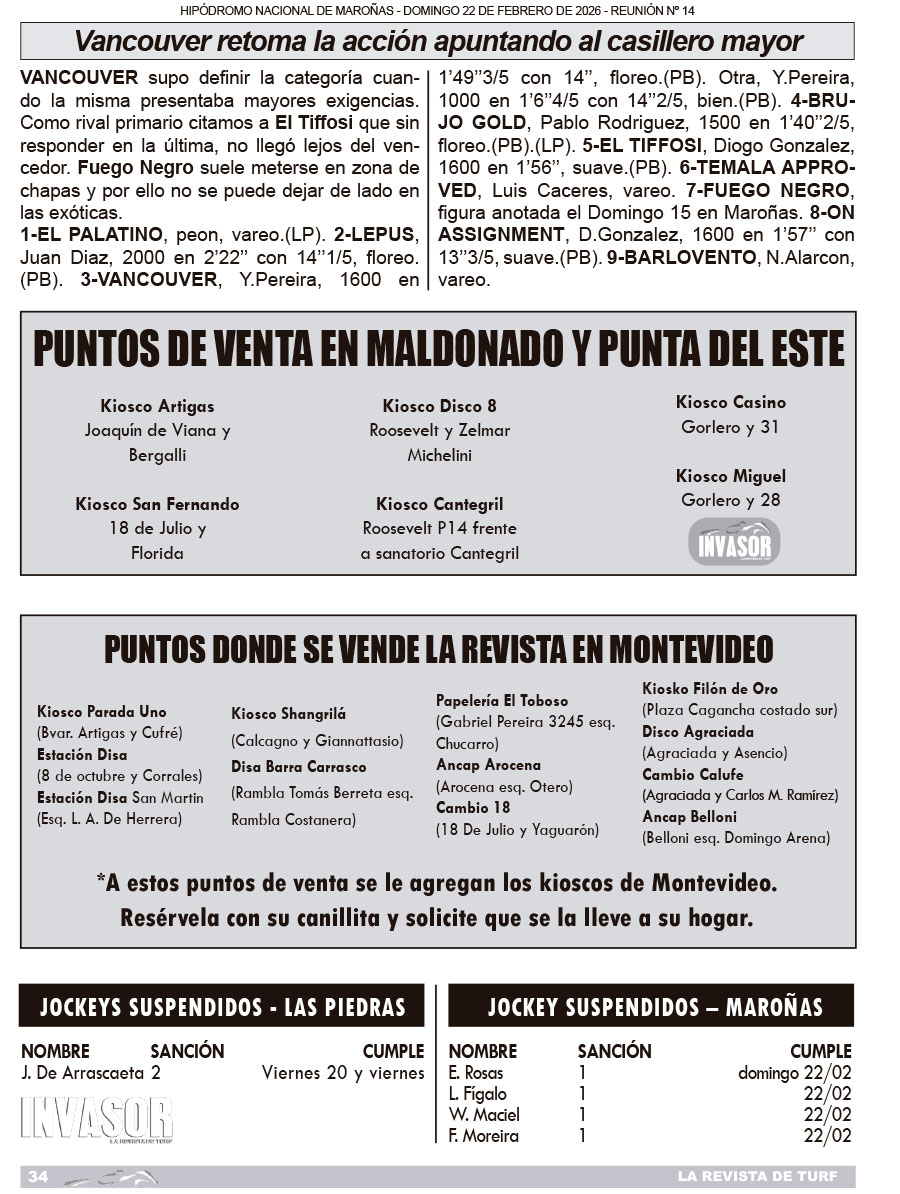 HIPÓDROMO NACIONAL DE MAROÑAS - DOMINGO 22 DE FEBRERO DE 2026 - REUNIÓN Nº 14

Vancouver retoma la acción apuntando al casillero mayor

VANCOUVER supo definir la categoría cuando la misma presentaba mayores exigencias. Como rival primario citamos a El Tiffosi que sin responder en la última, no llegó lejos del vencedor. Fuego Negro suele meterse en zona de chapas y por ello no se puede dejar de lado en las exóticas.
1-EL PALATINO, peon, vareo.(LP). 2-LEPUS, Juan Diaz, 2000 en 2'22" con 14"1/5, floreo.(PB). 3-VANCOUVER, Y.Pereira, 1600 en 1'49"3/5 con 14", floreo.(PB). Otra, Y.Pereira, 1000 en 1'6"4/5 con 14"2/5, bien.(PB). 4-BRUJO GOLD, Pablo Rodriguez, 1500 en 1'40"2/5, floreo.(PB).(LP). 5-EL TIFFOSI, Diogo Gonzalez, 1600 en 1'56", suave.(PB). 6-TEMALA APPROVED, Luis Caceres, vareo. 7-FUEGO NEGRO, figura anotada el Domingo 15 en Maroñas. 8-ON ASSIGNMENT, D.Gonzalez, 1600 en 1'57" con 13"3/5, suave.(PB). 9-BARLOVENTO, N.Alarcon, vareo.

PUNTOS DE VENTA EN MALDONADO Y PUNTA DEL ESTE

Kiosco Artigas
Joaquín de Viana y Bergalli

Kiosco San Fernando
18 de Julio y Florida

Kiosco Disco 8
Roosevelt y Zelmar Michelini

Kiosco Cantegril
Roosevelt P14 frente a sanatorio Cantegril

Kiosco Casino
Gorlero y 31

Kiosco Miguel
Gorlero y 28

INVASOR

PUNTOS DONDE SE VENDE LA REVISTA EN MONTEVIDEO

Kiosco Parada Uno
(Bvar. Artigas y Cufré)
Estación Disa
(8 de octubre y Corrales)
Estación Disa San Martin
(Esq. L. A. De Herrera)

Kiosco Shangrilá
(Calcagno y Giannattasio)
Disa Barra Carrasco
(Rambla Tomás Berreta esq. Rambla Costanera)

Papelería El Toboso
(Gabriel Pereira 3245 esq. Chucarro)
Ancap Arocena
(Arocena esq. Otero)
Cambio 18
(18 De Julio y Yaguarón)

Kiosko Filón de Oro
(Plaza Cagancha costado sur)
Disco Agraciada
(Agraciada y Asencio)
Cambio Calufe
(Agraciada y Carlos M. Ramírez)
Ancap Belloni
(Belloni esq. Domingo Arena)

*A estos puntos de venta se le agregan los kioscos de Montevideo.
Resérvela con su canillita y solicite que se la lleve a su hogar.

JOCKEYS SUSPENDIDOS - LAS PIEDRAS

| NOMBRE | SANCIÓN | CUMPLE |
|---|---|---|
| J. De Arrascaeta | 2 | Viernes 20 y viernes |

INVASOR
LA REVISTA DE TURF

JOCKEY SUSPENDIDOS – MAROÑAS

| NOMBRE | SANCIÓN | CUMPLE |
|---|---|---|
| E. Rosas | 1 | domingo 22/02 |
| L. Fígalo | 1 | 22/02 |
| W. Maciel | 1 | 22/02 |
| F. Moreira | 1 | 22/02 |

34 LA REVISTA DE TURF